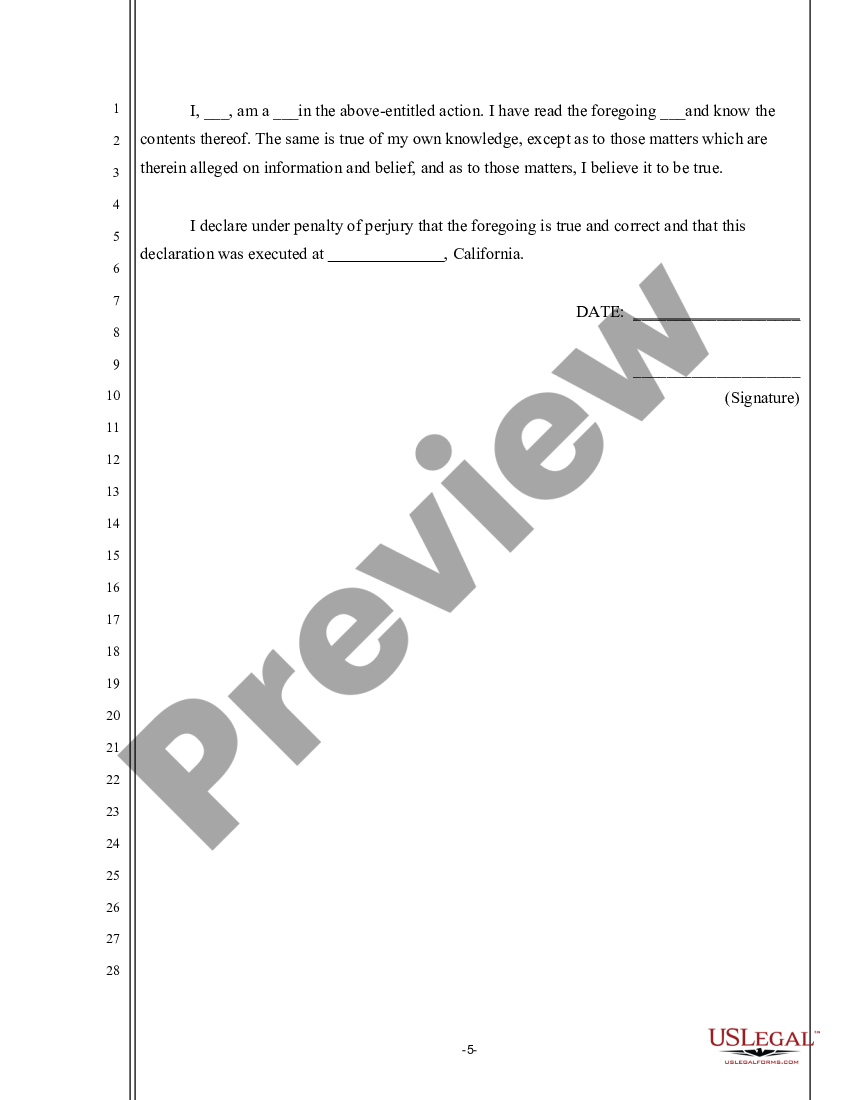 1
2
3
4
5
6
7
8
9
10
11
12
13
14
15
16
17
18
19
20
21
22
23
24
25
26
27
28

I, ___, am a ___in the above-entitled action. I have read the foregoing ___and know the contents thereof. The same is true of my own knowledge, except as to those matters which are therein alleged on information and belief, and as to those matters, I believe it to be true.

I declare under penalty of perjury that the foregoing is true and correct and that this declaration was executed at ______________, California.

DATE: ____________________

____________________
(Signature)

Preview

-5-

USLEGAL™
USLEGALFORMS.COM